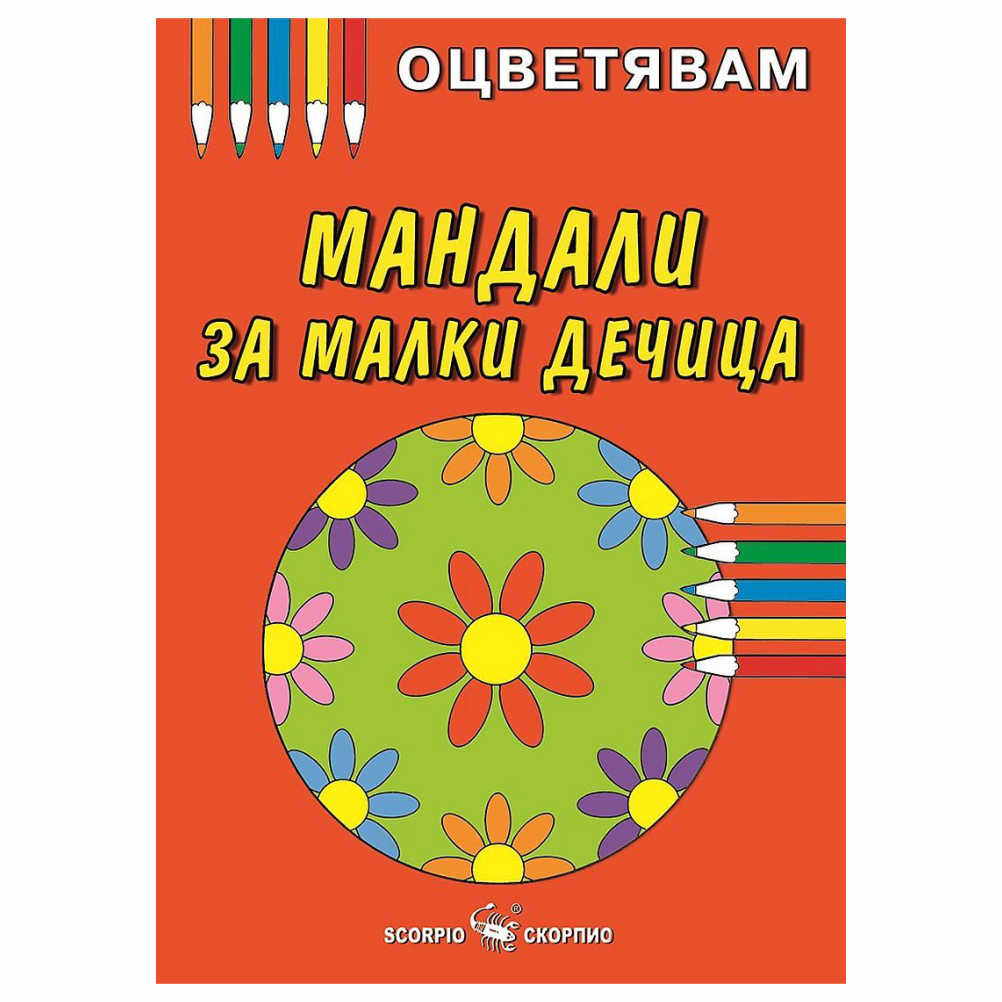 ОЦВЕТЯВАМ

МАНДАЛИ
ЗА МАЛКИ ДЕЧИЦА

SCORPIO ® СКОРПИО